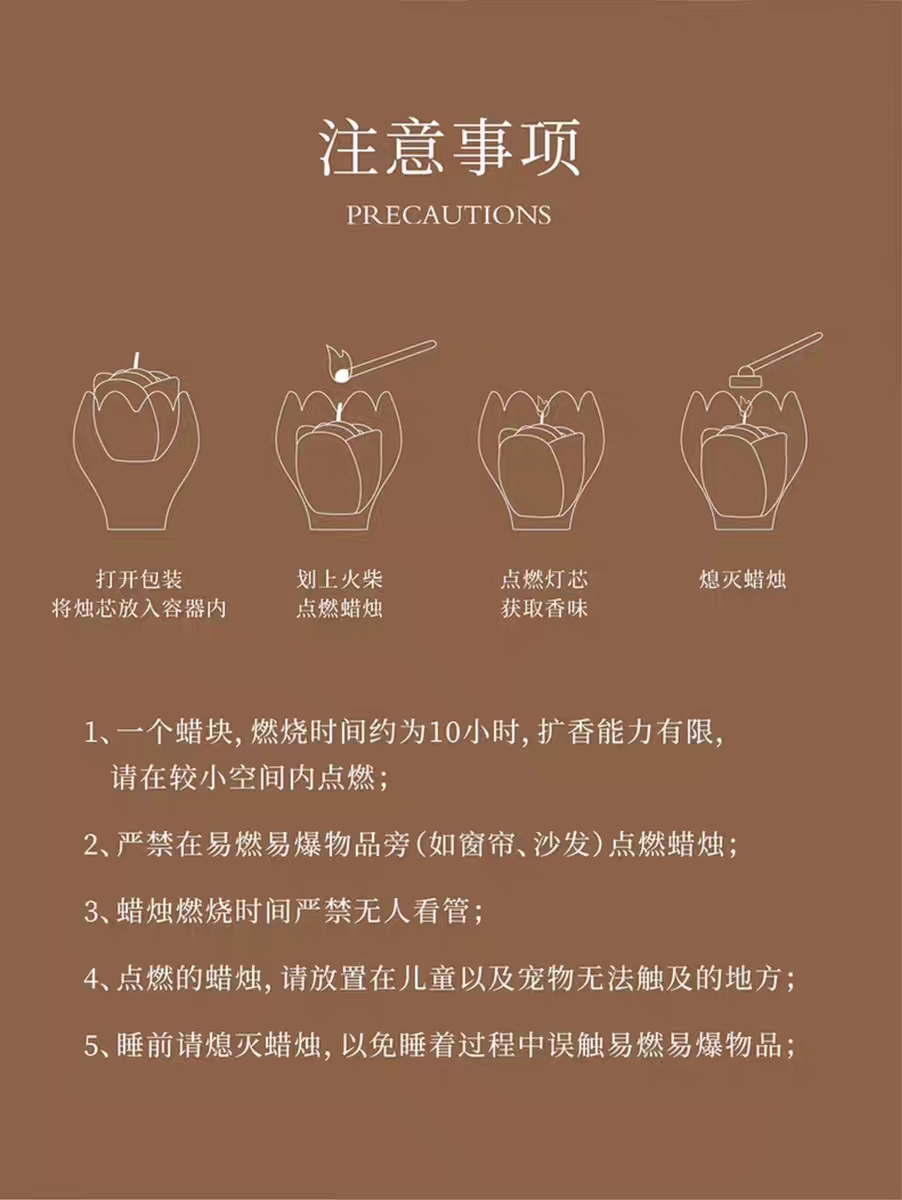 注意事项

PRECAUTIONS

打开包装
将烛芯放入容器内

划上火柴
点燃蜡烛

点燃灯芯
获取香味

熄灭蜡烛

1、一个蜡块，燃烧时间约为10小时，扩香能力有限，请在较小空间内点燃；

2、严禁在易燃易爆物品旁（如窗帘、沙发）点燃蜡烛；

3、蜡烛燃烧时间严禁无人看管；

4、点燃的蜡烛，请放置在儿童以及宠物无法触及的地方；

5、睡前请熄灭蜡烛，以免睡着过程中误触易燃易爆物品；